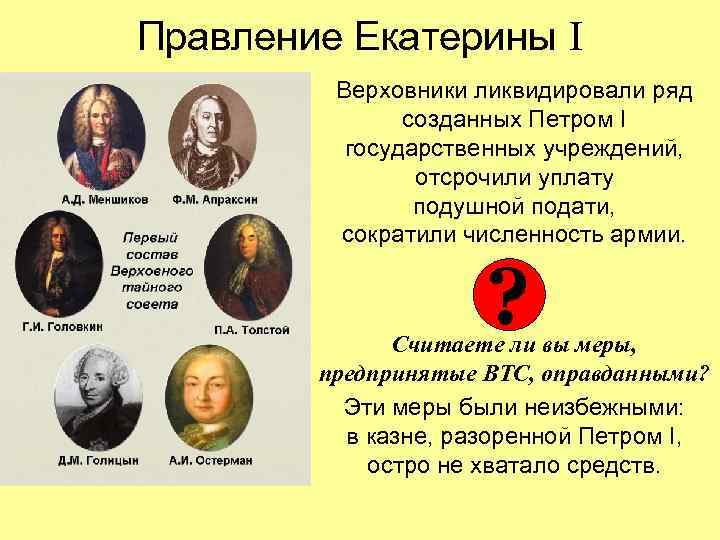 Правление Екатерины I

А.Д. Меншиков
Ф.М. Апраксин

Первый состав Верховного тайного совета

Г.И. Головкин
П.А. Толстой

Д.М. Голицын
А.И. Остерман

Верховники ликвидировали ряд созданных Петром I государственных учреждений, отсрочили уплату подушной подати, сократили численность армии.

?

Считаете ли вы меры, предпринятые ВТС, оправданными?

Эти меры были неизбежными: в казне, разоренной Петром I, остро не хватало средств.